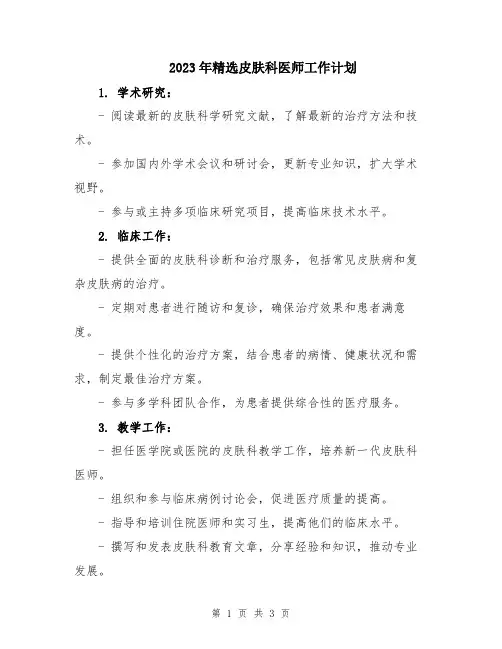 2023年精选皮肤科医师工作计划

1. 学术研究：

- 阅读最新的皮肤科学研究文献，了解最新的治疗方法和技术。

- 参加国内外学术会议和研讨会，更新专业知识，扩大学术视野。

- 参与或主持多项临床研究项目，提高临床技术水平。

2. 临床工作：

- 提供全面的皮肤科诊断和治疗服务，包括常见皮肤病和复杂皮肤病的治疗。

- 定期对患者进行随访和复诊，确保治疗效果和患者满意度。

- 提供个性化的治疗方案，结合患者的病情、健康状况和需求，制定最佳治疗方案。

- 参与多学科团队合作，为患者提供综合性的医疗服务。

3. 教学工作：

- 担任医学院或医院的皮肤科教学工作，培养新一代皮肤科医师。

- 组织和参与临床病例讨论会，促进医疗质量的提高。

- 指导和培训住院医师和实习生，提高他们的临床水平。

- 撰写和发表皮肤科教育文章，分享经验和知识，推动专业发展。

第 1 页 共 3 页